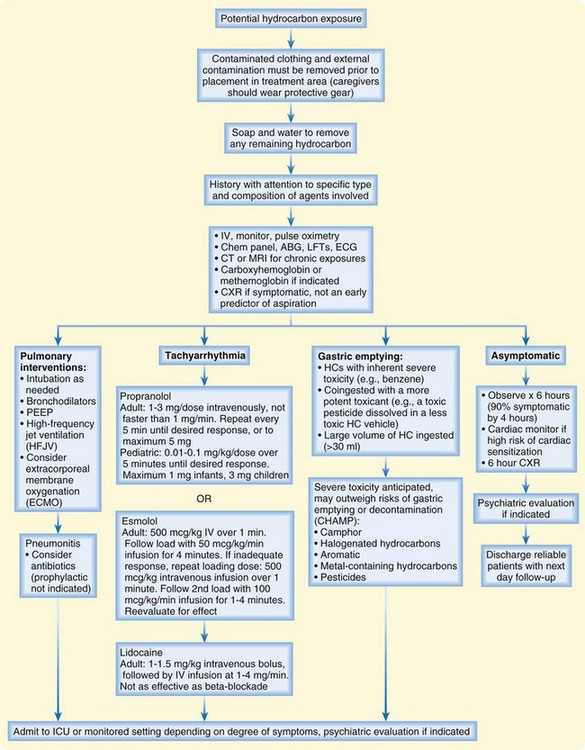 Potential hydrocarbon exposure

Contaminated clothing and external contamination must be removed prior to placement in treatment area (caregivers should wear protective gear)

Soap and water to remove any remaining hydrocarbon

History with attention to specific type and composition of agents involved

• IV, monitor, pulse oximetry
• Chem panel, ABG, LFTs, ECG
• CT or MRI for chronic exposures
• Carboxyhemoglobin or methemoglobin if indicated
• CXR if symptomatic, not an early predictor of aspiration

Pulmonary interventions:
• Intubation as needed
• Bronchodilators
• PEEP
• High-frequency jet ventilation (HFJV)
• Consider extracorporeal membrane oxygenation (ECMO)

Pneumonitis
• Consider antibiotics (prophylactic not indicated)

Tachyarrhythmia

Propranolol
Adult: 1-3 mg/dose intravenously, not faster than 1 mg/min. Repeat every 5 min until desired response, or to maximum 5 mg
Pediatric: 0.01-0.1 mg/kg/dose over 5 minutes until desired response. Maximum 1 mg infants, 3 mg children

OR

Esmolol
Adult: 500 mcg/kg IV over 1 min. Follow load with 50 mcg/kg/min infusion for 4 minutes. If inadequate response, repeat loading dose: 500 mcg/kg intravenous infusion over 1 minute. Follow 2nd load with 100 mcg/kg/min infusion for 1-4 minutes. Reevaluate for effect

Lidocaine
Adult: 1-1.5 mg/kg intravenous bolus, followed by IV infusion at 1-4 mg/min. Not as effective as beta-blockade

Gastric emptying:
• HCs with inherent severe toxicity (e.g., benzene)
• Coingested with a more potent toxicant (e.g., a toxic pesticide dissolved in a less toxic HC vehicle)
• Large volume of HC ingested (>30 ml)

Severe toxicity anticipated, may outweigh risks of gastric emptying or decontamination (CHAMP):
• Camphor
• Halogenated hydrocarbons
• Aromatic
• Metal-containing hydrocarbons
• Pesticides

Asymptomatic

• Observe x 6 hours (90% symptomatic by 4 hours)
• Cardiac monitor if high risk of cardiac sensitization
• 6 hour CXR

Psychiatric evaluation if indicated

Discharge reliable patients with next day follow-up

Admit to ICU or monitored setting depending on degree of symptoms, psychiatric evaluation if indicated